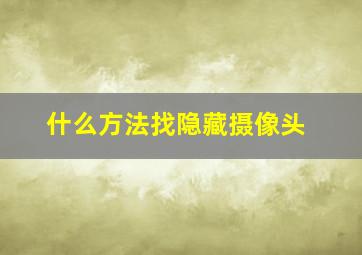 什么方法找隐藏摄像头